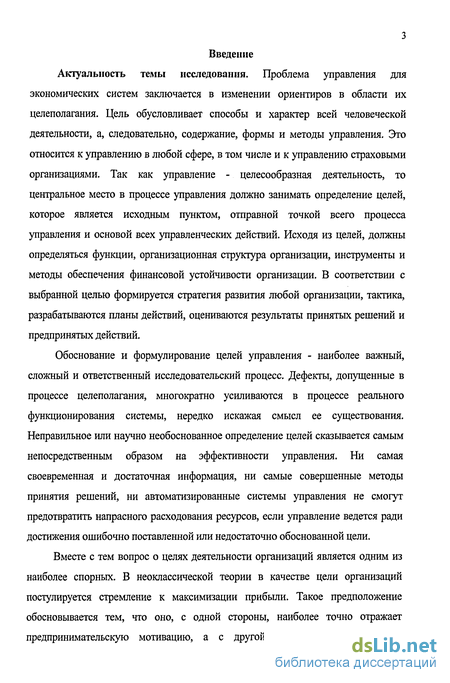 3

Введение

Актуальность темы исследования. Проблема управления для экономических систем заключается в изменении ориентиров в области их целеполагания. Цель обусловливает способы и характер всей человеческой деятельности, а, следовательно, содержание, формы и методы управления. Это относится к управлению в любой сфере, в том числе и к управлению страховыми организациями. Так как управление - целесообразная деятельность, то центральное место в процессе управления должно занимать определение целей, которое является исходным пунктом, отправной точкой всего процесса управления и основой всех управленческих действий. Исходя из целей, должны определяться функции, организационная структура организации, инструменты и методы обеспечения финансовой устойчивости организации. В соответствии с выбранной целью формируется стратегия развития любой организации, тактика, разрабатываются планы действий, оцениваются результаты принятых решений и предпринятых действий.

Обоснование и формулирование целей управления - наиболее важный, сложный и ответственный исследовательский процесс. Дефекты, допущенные в процессе целеполагания, многократно усиливаются в процессе реального функционирования системы, нередко искажая смысл ее существования. Неправильное или научно необоснованное определение целей сказывается самым непосредственным образом на эффективности управления. Ни самая своевременная и достаточная информация, ни самые совершенные методы принятия решений, ни автоматизированные системы управления не смогут предотвратить напрасного расходования ресурсов, если управление ведется ради достижения ошибочно поставленной или недостаточно обоснованной цели.

Вместе с тем вопрос о целях деятельности организаций является одним из наиболее спорных. В неоклассической теории в качестве цели организаций постулируется стремление к максимизации прибыли. Такое предположение обосновывается тем, что оно, с одной стороны, наиболее точно отражает предпринимательскую мотивацию, а с другой

dsLib.net
библиотека диссертаций